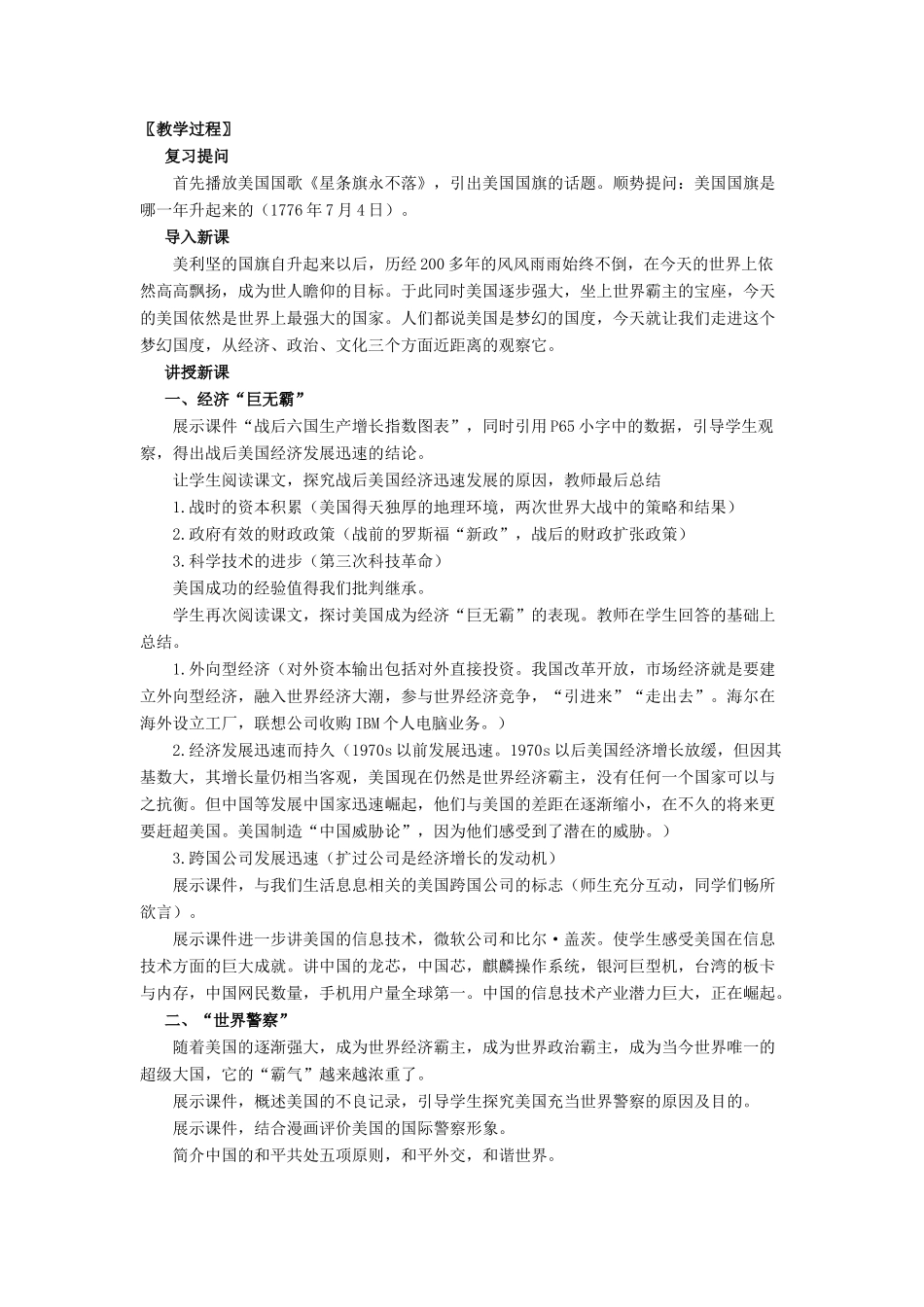 〖教学过程〗

复习提问

首先播放美国国歌《星条旗永不落》，引出美国国旗的话题。顺势提问：美国国旗是哪一年升起来的（1776年7月4日）。

导入新课

美利坚的国旗自升起来以后，历经200多年的风风雨雨始终不倒，在今天的世界上依然高高飘扬，成为世人瞻仰的目标。于此同时美国逐步强大，坐上世界霸主的宝座，今天的美国依然是世界上最强大的国家。人们都说美国是梦幻的国度，今天就让我们走进这个梦幻国度，从经济、政治、文化三个方面近距离的观察它。

讲授新课

一、经济“巨无霸”

展示课件“战后六国生产增长指数图表”，同时引用P65小字中的数据，引导学生观察，得出战后美国经济发展迅速的结论。

让学生阅读课文，探究战后美国经济迅速发展的原因，教师最后总结

1.战时的资本积累（美国得天独厚的地理环境，两次世界大战中的策略和结果）

2.政府有效的财政政策（战前的罗斯福“新政”，战后的财政扩张政策）

3.科学技术的进步（第三次科技革命）

美国成功的经验值得我们批判继承。

学生再次阅读课文，探讨美国成为经济“巨无霸”的表现。教师在学生回答的基础上总结。

1.外向型经济（对外资本输出包括对外直接投资。我国改革开放，市场经济就是要建立外向型经济，融入世界经济大潮，参与世界经济竞争，“引进来”“走出去”。海尔在海外设立工厂，联想公司收购IBM个人电脑业务。）

2.经济发展迅速而持久（1970s以前发展迅速。1970s以后美国经济增长放缓，但因其基数大，其增长量仍相当客观，美国现在仍然是世界经济霸主，没有任何一个国家可以与之抗衡。但中国等发展中国家迅速崛起，他们与美国的差距在逐渐缩小，在不久的将来更要赶超美国。美国制造“中国威胁论”，因为他们感受到了潜在的威胁。）

3.跨国公司发展迅速（扩过公司是经济增长的发动机）

展示课件，与我们生活息息相关的美国跨国公司的标志（师生充分互动，同学们畅所欲言）。

展示课件进一步讲美国的信息技术，微软公司和比尔·盖茨。使学生感受美国在信息技术方面的巨大成就。讲中国的龙芯，中国芯，麒麟操作系统，银河巨型机，台湾的板卡与内存，中国网民数量，手机用户量全球第一。中国的信息技术产业潜力巨大，正在崛起。

二、“世界警察”

随着美国的逐渐强大，成为世界经济霸主，成为世界政治霸主，成为当今世界唯一的超级大国，它的“霸气”越来越浓重了。

展示课件，概述美国的不良记录，引导学生探究美国充当世界警察的原因及目的。

展示课件，结合漫画评价美国的国际警察形象。

简介中国的和平共处五项原则，和平外交，和谐世界。